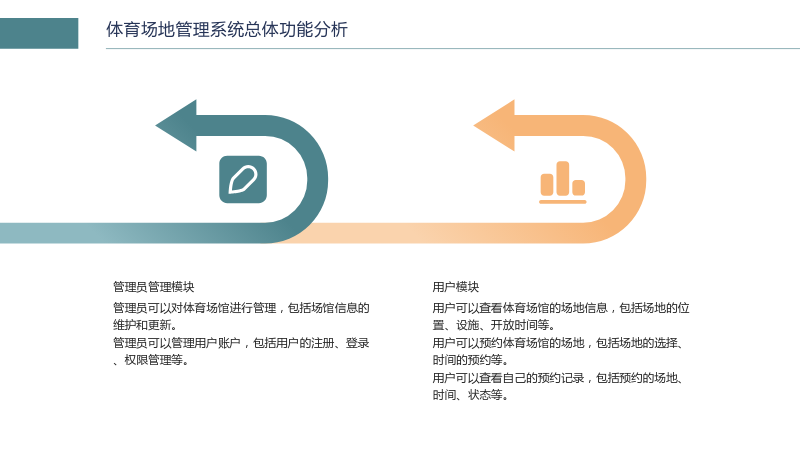 体育场地管理系统总体功能分析

管理员管理模块

管理员可以对体育场馆进行管理，包括场馆信息的维护和更新。

管理员可以管理用户账户，包括用户的注册、登录、权限管理等。

用户模块

用户可以查看体育场馆的场地信息，包括场地的位置、设施、开放时间等。

用户可以预约体育场馆的场地，包括场地的选择、时间的预约等。

用户可以查看自己的预约记录，包括预约的场地、时间、状态等。